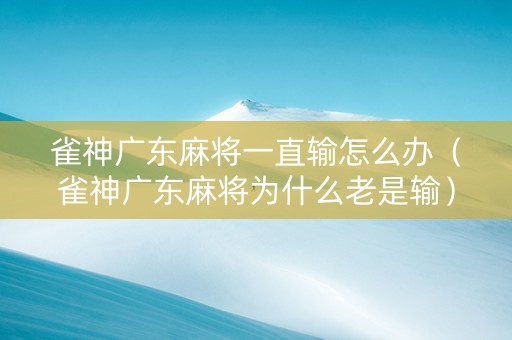 雀神广东麻将一直输怎么办（雀神广东麻将为什么老是输）